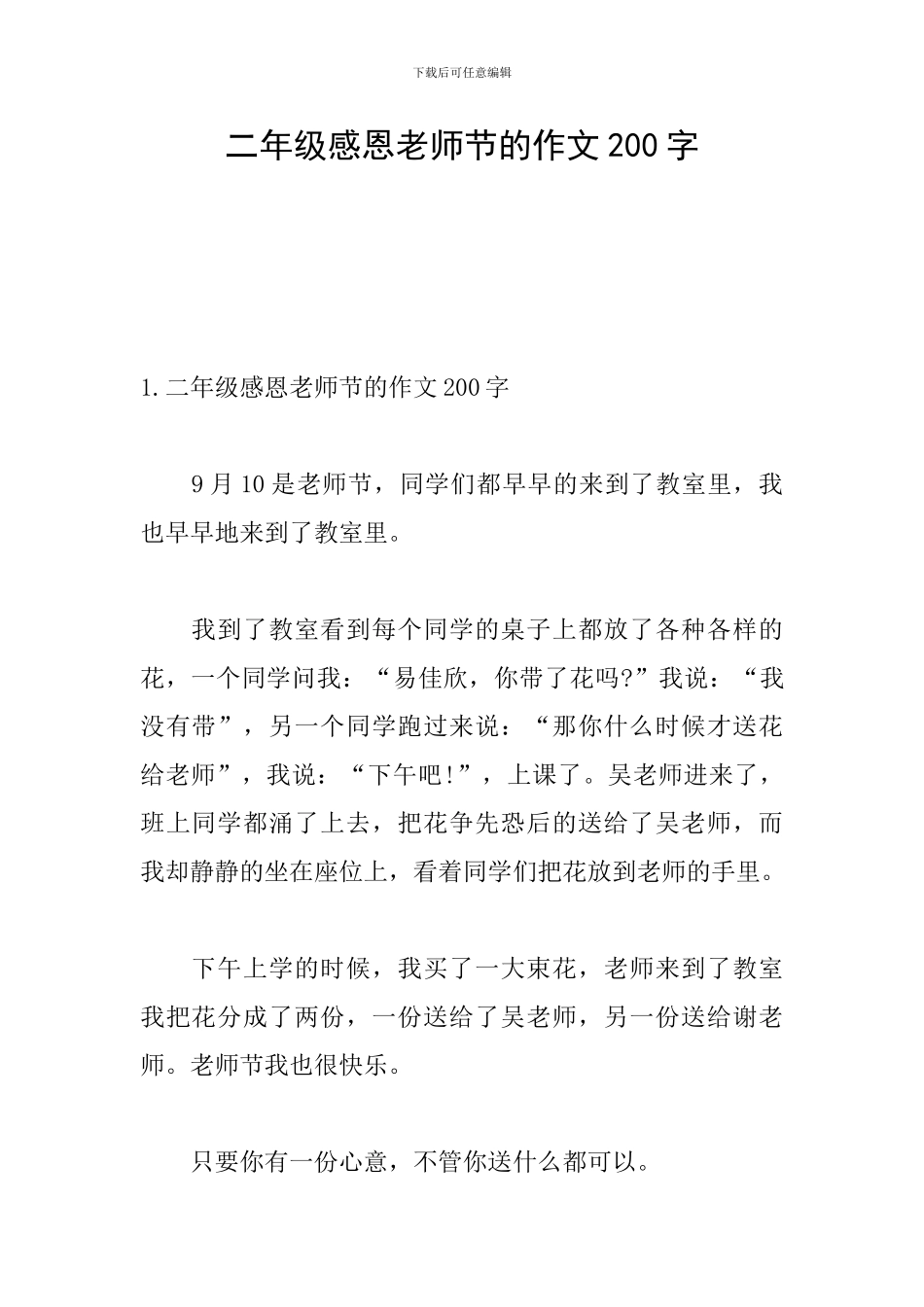 下载后可任意编辑

二年级感恩老师节的作文200字

1.二年级感恩老师节的作文200字

9月10是老师节，同学们都早早的来到了教室里，我也早早地来到了教室里。

我到了教室看到每个同学的桌子上都放了各种各样的花，一个同学问我：“易佳欣，你带了花吗?”我说：“我没有带”，另一个同学跑过来说：“那你什么时候才送花给老师”，我说：“下午吧!”，上课了。吴老师进来了，班上同学都涌了上去，把花争先恐后的送给了吴老师，而我却静静的坐在座位上，看着同学们把花放到老师的手里。

下午上学的时候，我买了一大束花，老师来到了教室我把花分成了两份，一份送给了吴老师，另一份送给谢老师。老师节我也很快乐。

只要你有一份心意，不管你送什么都可以。